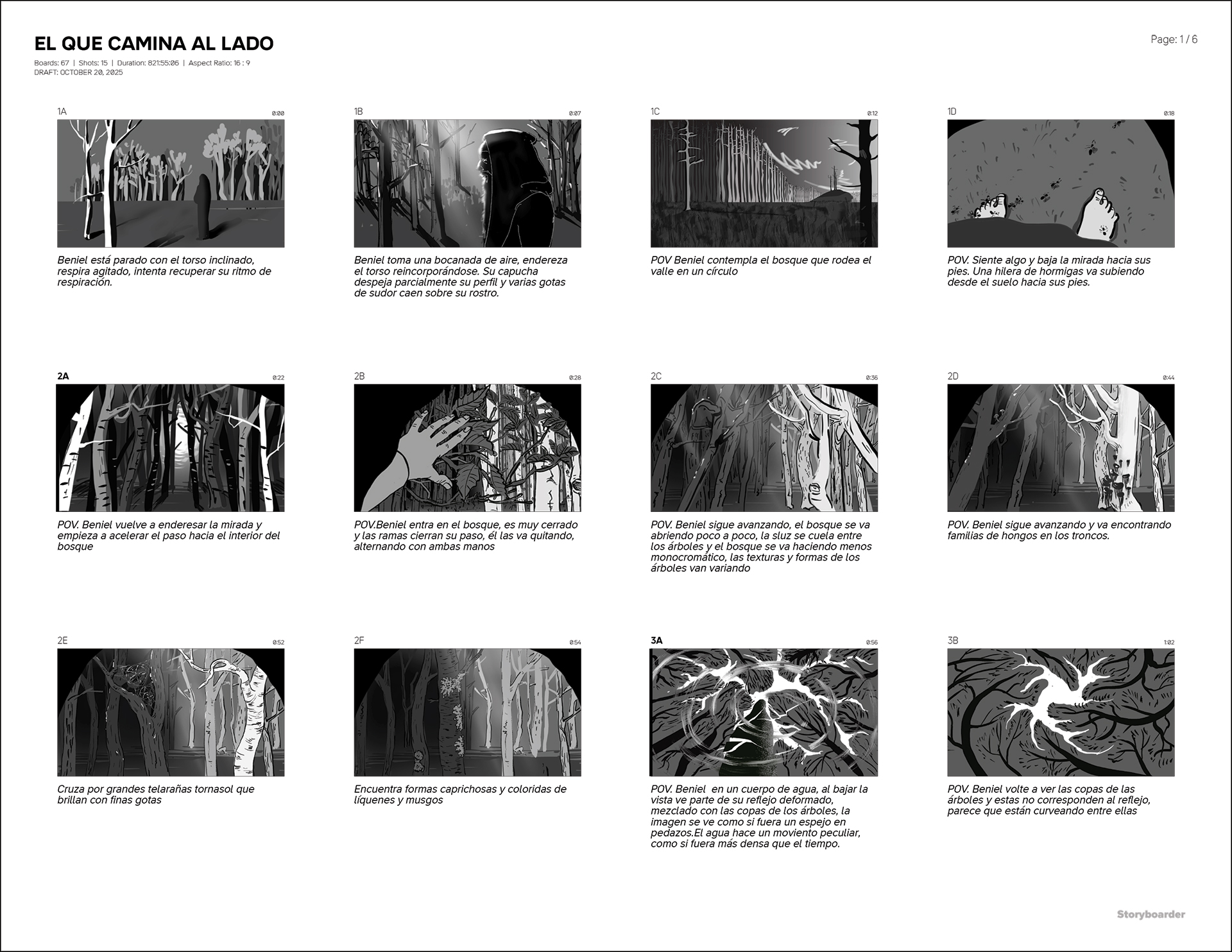 EL QUE CAMINA AL LADO

Boards: 67 | Shots: 15 | Duration: 821:55:06 | Aspect Ratio: 16 : 9
DRAFT: OCTOBER 20, 2025

Page: 1 / 6

1A 0:00

Beniel está parado con el torso inclinado, respira agitado, intenta recuperar su ritmo de respiración.

1B 0:07

Beniel toma una bocanada de aire, endereza el torso reincorporándose. Su capucha despeja parcialmente su perfil y varias gotas de sudor caen sobre su rostro.

1C 0:12

POV Beniel contempla el bosque que rodea el valle en un círculo

1D 0:18

POV. Siente algo y baja la mirada hacia sus pies. Una hilera de hormigas va subiendo desde el suelo hacia sus pies.

2A 0:22

POV. Beniel vuelve a enderesar la mirada y empieza a acelerar el paso hacia el interior del bosque

2B 0:28

POV.Beniel entra en el bosque, es muy cerrado y las ramas cierran su paso, él las va quitando, alternando con ambas manos

2C 0:36

POV. Beniel sigue avanzando, el bosque se va abriendo poco a poco, la sluz se cuela entre los árboles y el bosque se va haciendo menos monocromático, las texturas y formas de los árboles van variando

2D 0:44

POV. Beniel sigue avanzando y va encontrando familias de hongos en los troncos.

2E 0:52

Cruza por grandes telarañas tornasol que brillan con finas gotas

2F 0:54

Encuentra formas caprichosas y coloridas de líquenes y musgos

3A 0:56

POV. Beniel en un cuerpo de agua, al bajar la vista ve parte de su reflejo deformado, mezclado con las copas de los árboles, la imagen se ve como si fuera un espejo en pedazos.El agua hace un moviento peculiar, como si fuera más densa que el tiempo.

3B 1:02

POV. Beniel volte a ver las copas de las árboles y estas no corresponden al reflejo, parece que están curveando entre ellas

Storyboarder